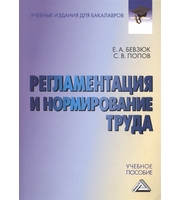 УЧЕБНЫЕ ИЗДАНИЯ ДЛЯ БАКАЛАВРОВ

Е. А. БЕВЗЮК
С. В. ПОПОВ

РЕГЛАМЕНТАЦИЯ И НОРМИРОВАНИЕ ТРУДА

УЧЕБНОЕ ПОСОБИЕ